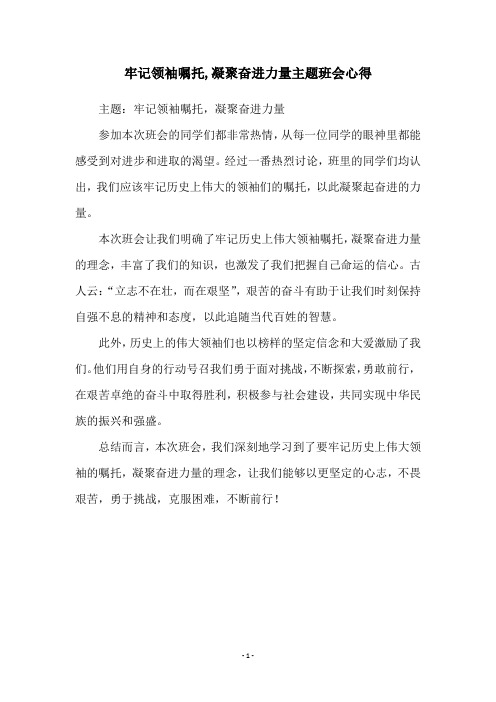 牢记领袖嘱托,凝聚奋进力量主题班会心得

主题：牢记领袖嘱托，凝聚奋进力量

参加本次班会的同学们都非常热情，从每一位同学的眼神里都能感受到对进步和进取的渴望。经过一番热烈讨论，班里的同学们均认出，我们应该牢记历史上伟大的领袖们的嘱托，以此凝聚起奋进的力量。

本次班会让我们明确了牢记历史上伟大领袖嘱托，凝聚奋进力量的理念，丰富了我们的知识，也激发了我们把握自己命运的信心。古人云：“立志不在壮，而在艰坚”，艰苦的奋斗有助于让我们时刻保持自强不息的精神和态度，以此追随当代百姓的智慧。

此外，历史上的伟大领袖们也以榜样的坚定信念和大爱激励了我们。他们用自身的行动号召我们勇于面对挑战，不断探索，勇敢前行，在艰苦卓绝的奋斗中取得胜利，积极参与社会建设，共同实现中华民族的振兴和强盛。

总结而言，本次班会，我们深刻地学习到了要牢记历史上伟大领袖的嘱托，凝聚奋进力量的理念，让我们能够以更坚定的心志，不畏艰苦，勇于挑战，克服困难，不断前行！

- 1 -